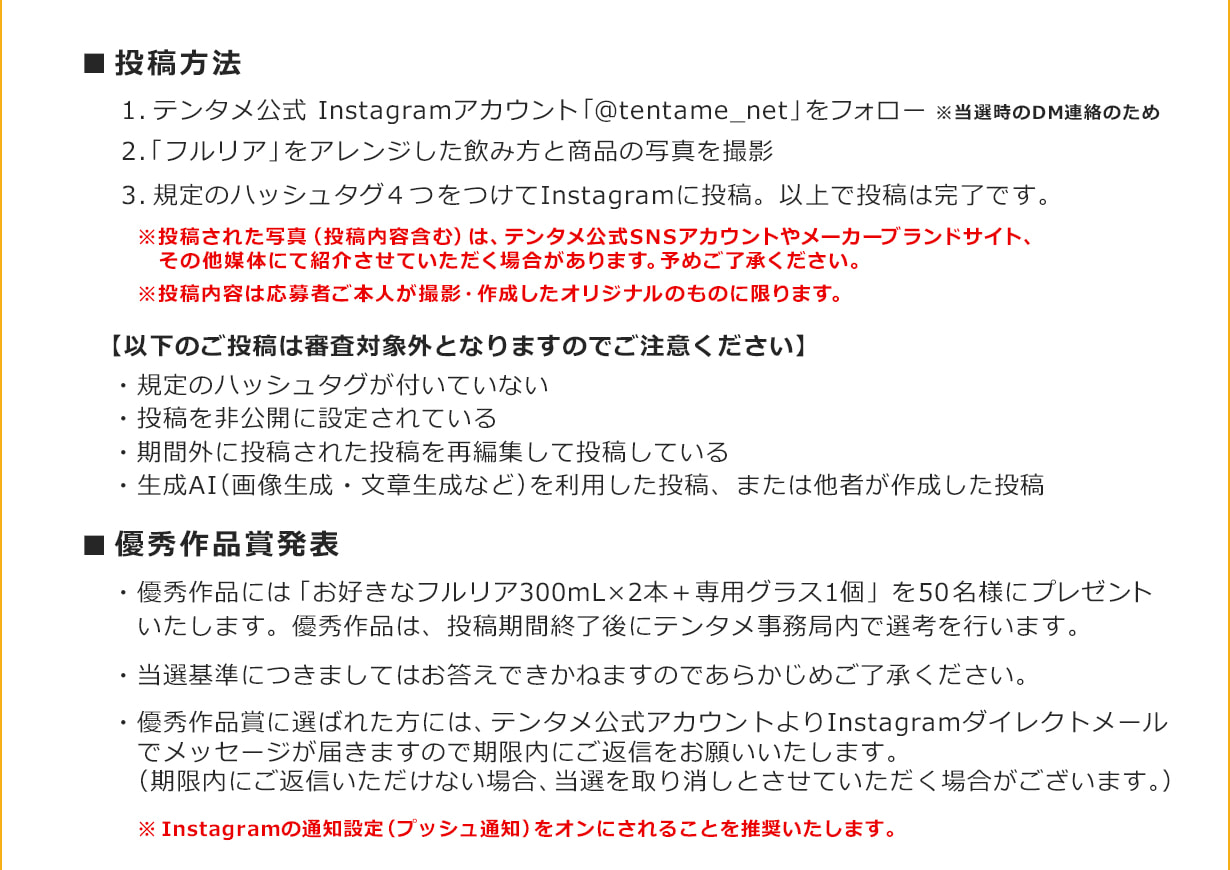 ■ 投稿方法

1. テンタメ公式 Instagramアカウント「@tentame_net」をフォロー ※当選時のDM連絡のため

2.「フルリア」をアレンジした飲み方と商品の写真を撮影

3. 規定のハッシュタグ４つをつけてInstagramに投稿。以上で投稿は完了です。

※投稿された写真（投稿内容含む）は、テンタメ公式SNSアカウントやメーカーブランドサイト、その他媒体にて紹介させていただく場合があります。予めご了承ください。

※投稿内容は応募者ご本人が撮影・作成したオリジナルのものに限ります。

【以下のご投稿は審査対象外となりますのでご注意ください】
・規定のハッシュタグが付いていない
・投稿を非公開に設定されている
・期間外に投稿された投稿を再編集して投稿している
・生成AI（画像生成・文章生成など）を利用した投稿、または他者が作成した投稿

■ 優秀作品賞発表

・優秀作品には「お好きなフルリア300mL×2本＋専用グラス1個」を50名様にプレゼントいたします。優秀作品は、投稿期間終了後にテンタメ事務局内で選考を行います。

・当選基準につきましてはお答えできかねますのであらかじめご了承ください。

・優秀作品賞に選ばれた方には、テンタメ公式アカウントよりInstagramダイレクトメールでメッセージが届きますので期限内にご返信をお願いいたします。
（期限内にご返信いただけない場合、当選を取り消しとさせていただく場合がございます。）

※ Instagramの通知設定（プッシュ通知）をオンにされることを推奨いたします。